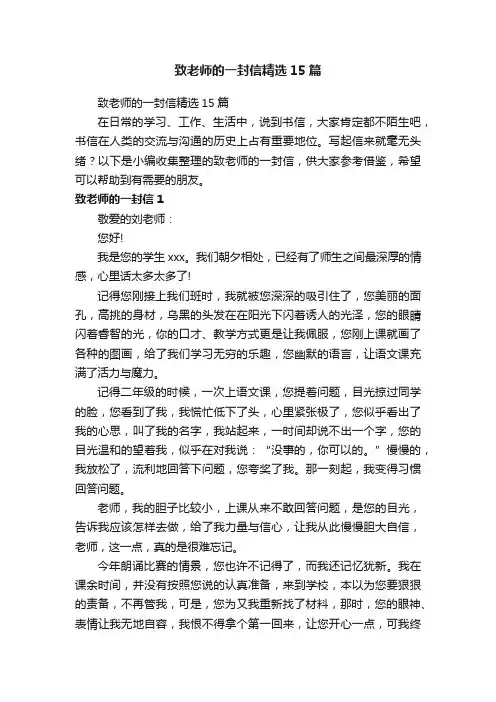 致老师的一封信精选15篇

致老师的一封信精选15篇

在日常的学习、工作、生活中，说到书信，大家肯定都不陌生吧，书信在人类的交流与沟通的历史上占有重要地位。写起信来就毫无头绪？以下是小编收集整理的致老师的一封信，供大家参考借鉴，希望可以帮助到有需要的朋友。

致老师的一封信1

敬爱的刘老师：

您好!

我是您的学生xxx。我们朝夕相处，已经有了师生之间最深厚的情感，心里话太多太多了!

记得您刚接上我们班时，我就被您深深的吸引住了，您美丽的面孔，高挑的身材，乌黑的头发在在阳光下闪着诱人的光泽，您的眼睛闪着睿智的光，你的口才、教学方式更是让我佩服，您刚上课就画了各种的图画，给了我们学习无穷的乐趣，您幽默的语言，让语文课充满了活力与魔力。

记得二年级的时候，一次上语文课，您提着问题，目光掠过同学的脸，您看到了我，我慌忙低下了头，心里紧张极了，您似乎看出了我的心思，叫了我的名字，我站起来，一时间却说不出一个字，您的目光温和的望着我，似乎在对我说：“没事的，你可以的。”慢慢的，我放松了，流利地回答下问题，您夸奖了我。那一刻起，我变得习惯回答问题。

老师，我的胆子比较小，上课从来不敢回答问题，是您的目光，告诉我应该怎样去做，给了我力量与信心，让我从此慢慢胆大自信，老师，这一点，真的是很难忘记。

今年朗诵比赛的情景，您也许不记得了，而我还记忆犹新。我在课余时间，并没有按照您说的认真准备，来到学校，本以为您要狠狠的责备，不再管我，可是，您为又我重新找了材料，那时，您的眼神、表情让我无地自容，我恨不得拿个第一回来，让您开心一点，可我终